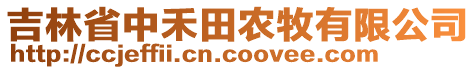 吉林省中禾田农牧有限公司
http://ccjeffii.cn.coovee.com